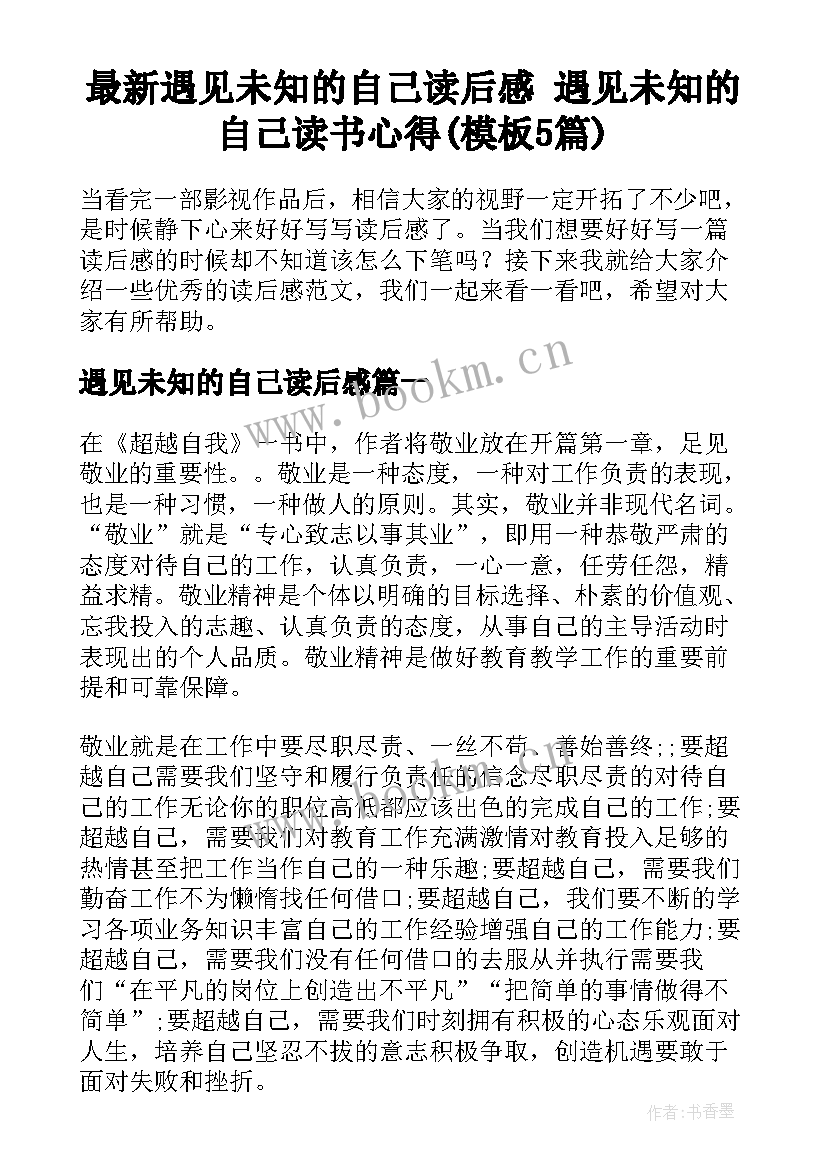 最新遇见未知的自己读后感 遇见未知的自己读书心得(模板5篇)

当看完一部影视作品后，相信大家的视野一定开拓了不少吧，是时候静下心来好好写写读后感了。当我们想要好好写一篇读后感的时候却不知道该怎么下笔吗？接下来我就给大家介绍一些优秀的读后感范文，我们一起来看一看吧，希望对大家有所帮助。

遇见未知的自己读后感篇一

www.bookm.cn

在《超越自我》一书中，作者将敬业放在开篇第一章，足见敬业的重要性。。敬业是一种态度，一种对工作负责的表现，也是一种习惯，一种做人的原则。其实，敬业并非现代名词。“敬业”就是“专心致志以事其业”，即用一种恭敬严肃的态度对待自己的工作，认真负责，一心一意，任劳任怨，精益求精。敬业精神是个体以明确的目标选择、朴素的价值观、忘我投入的志趣、认真负责的态度，从事自己的主导活动时表现出的个人品质。敬业精神是做好教育教学工作的重要前提和可靠保障。

敬业就是在工作中要尽职尽责、一丝不苟、善始善终;;要超越自己需要我们坚守和履行负责任的信念尽职尽责的对待自己的工作无论你的职位高低都应该出色的完成自己的工作;要超越自己，需要我们对教育工作充满激情对教育投入足够的热情甚至把工作当作自己的一种乐趣;要超越自己，需要我们勤奋工作不为懒惰找任何借口;要超越自己，我们要不断的学习各项业务知识丰富自己的工作经验增强自己的工作能力;要超越自己，需要我们没有任何借口的去服从并执行需要我们“在平凡的岗位上创造出不平凡”“把简单的事情做得不简单”;要超越自己，需要我们时刻拥有积极的心态乐观面对人生，培养自己坚忍不拔的意志积极争取，创造机遇要敢于面对失败和挫折。

作者:书香墨